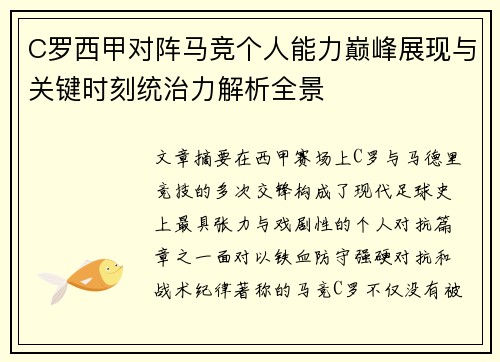 C罗西甲对阵马竞个人能力巅峰展现与关键时刻统治力解析全景

文章摘要在西甲赛场上C罗与马德里竞技的多次交锋构成了现代足球史上最具张力与戏剧性的个人对抗篇章之一面对以铁血防守强硬对抗和战术纪律著称的马竞C罗不仅没有被